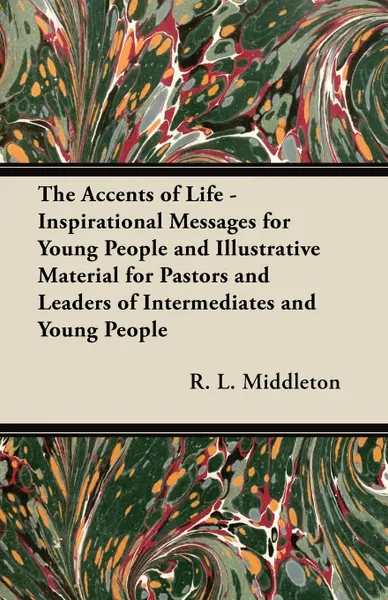 The Accents of Life - Inspirational Messages for Young People and Illustrative Material for Pastors and Leaders of Intermediates and Young People

R. L. Middleton